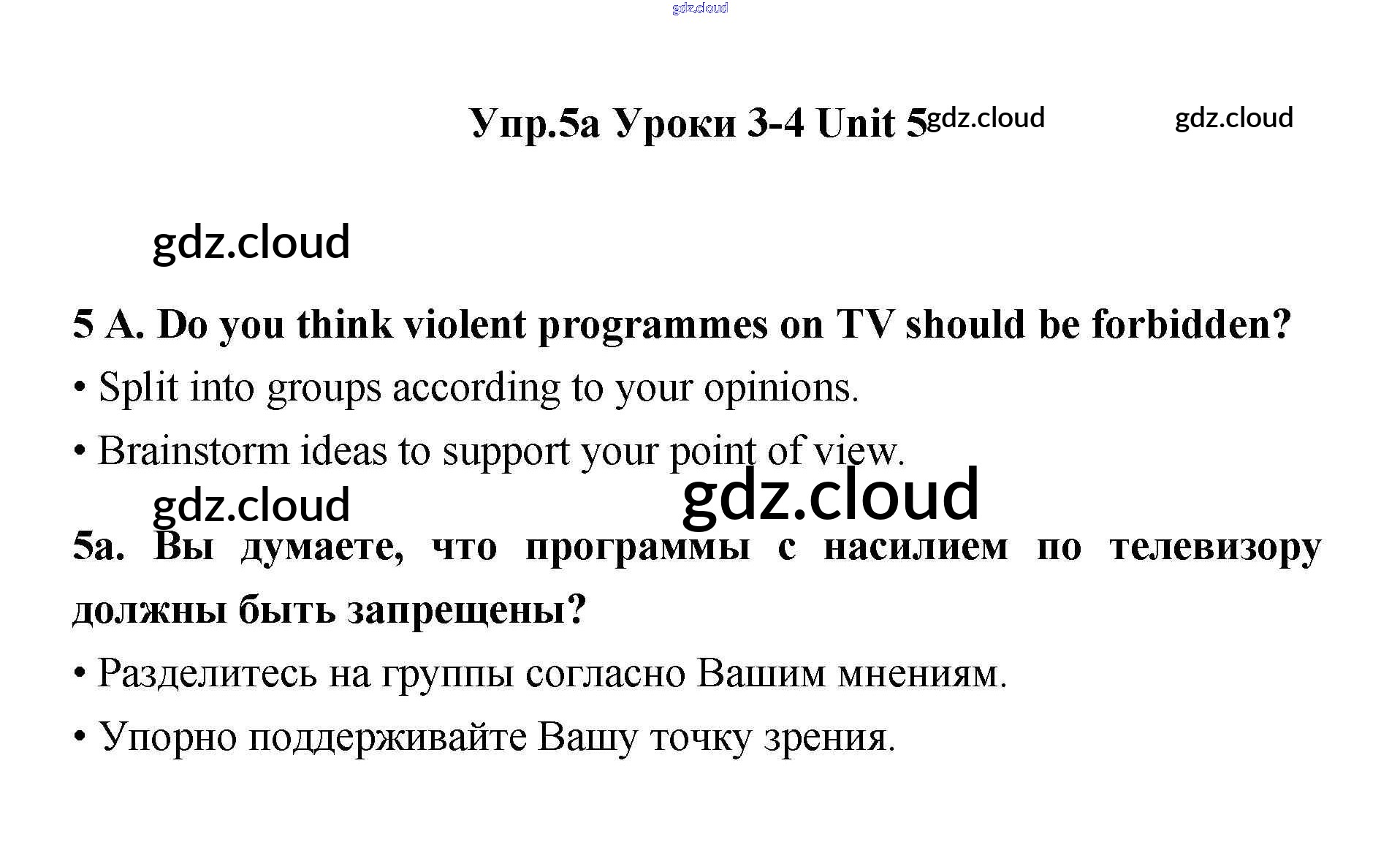 gdz.cloud

Упр.5а Уроки 3-4 Unit 5 gdz.cloud gdz.cloud

gdz.cloud

5 A. Do you think violent programmes on TV should be forbidden?

• Split into groups according to your opinions.

• Brainstorm ideas to support your point of view.

gdz.cloud gdz.cloud

5а. Вы думаете, что программы с насилием по телевизору должны быть запрещены?

• Разделитесь на группы согласно Вашим мнениям.

• Упорно поддерживайте Вашу точку зрения.